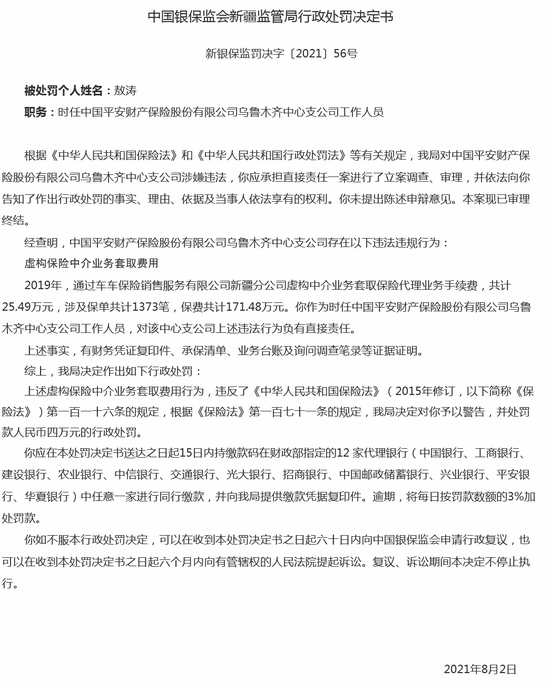 中国银保监会新疆监管局行政处罚决定书

新银保监罚决字〔2021〕56号

被处罚个人姓名：敖涛
职务：时任中国平安财产保险股份有限公司乌鲁木齐中心支公司工作人员

根据《中华人民共和国保险法》和《中华人民共和国行政处罚法》等有关规定，我局对中国平安财产保险股份有限公司乌鲁木齐中心支公司涉嫌违法，你应承担直接责任一案进行了立案调查、审理，并依法向你告知了作出行政处罚的事实、理由、依据及当事人依法享有的权利。你未提出陈述申辩意见。本案现已审理终结。

经查明，中国平安财产保险股份有限公司乌鲁木齐中心支公司存在以下违法违规行为：

虚构保险中介业务套取费用

2019年，通过车车保险销售服务有限公司新疆分公司虚构中介业务套取保险代理业务手续费，共计25.49万元，涉及保单共计1373笔，保费共计171.48万元。你作为时任中国平安财产保险股份有限公司乌鲁木齐中心支公司工作人员，对该中心支公司上述违法行为负有直接责任。

上述事实，有财务凭证复印件、承保清单、业务台账及询问调查笔录等证据证明。

综上，我局决定作出如下行政处罚：

上述虚构保险中介业务套取费用行为，违反了《中华人民共和国保险法》（2015年修订，以下简称《保险法》）第一百一十六条的规定，根据《保险法》第一百七十一条的规定，我局决定对你予以警告，并处罚款人民币四万元的行政处罚。

你应在本处罚决定书送达之日起15日内持缴款码在财政部指定的12 家代理银行（中国银行、工商银行、建设银行、农业银行、中信银行、交通银行、光大银行、招商银行、中国邮政储蓄银行、兴业银行、平安银行、华夏银行）中任意一家进行同行缴款，并向我局提供缴款凭据复印件。逾期，将每日按罚款数额的3%加处罚款。

你如不服本行政处罚决定，可以在收到本处罚决定书之日起六十日内向中国银保监会申请行政复议，也可以在收到本处罚决定书之日起六个月内向有管辖权的人民法院提起诉讼。复议、诉讼期间本决定不停止执行。

2021年8月2日